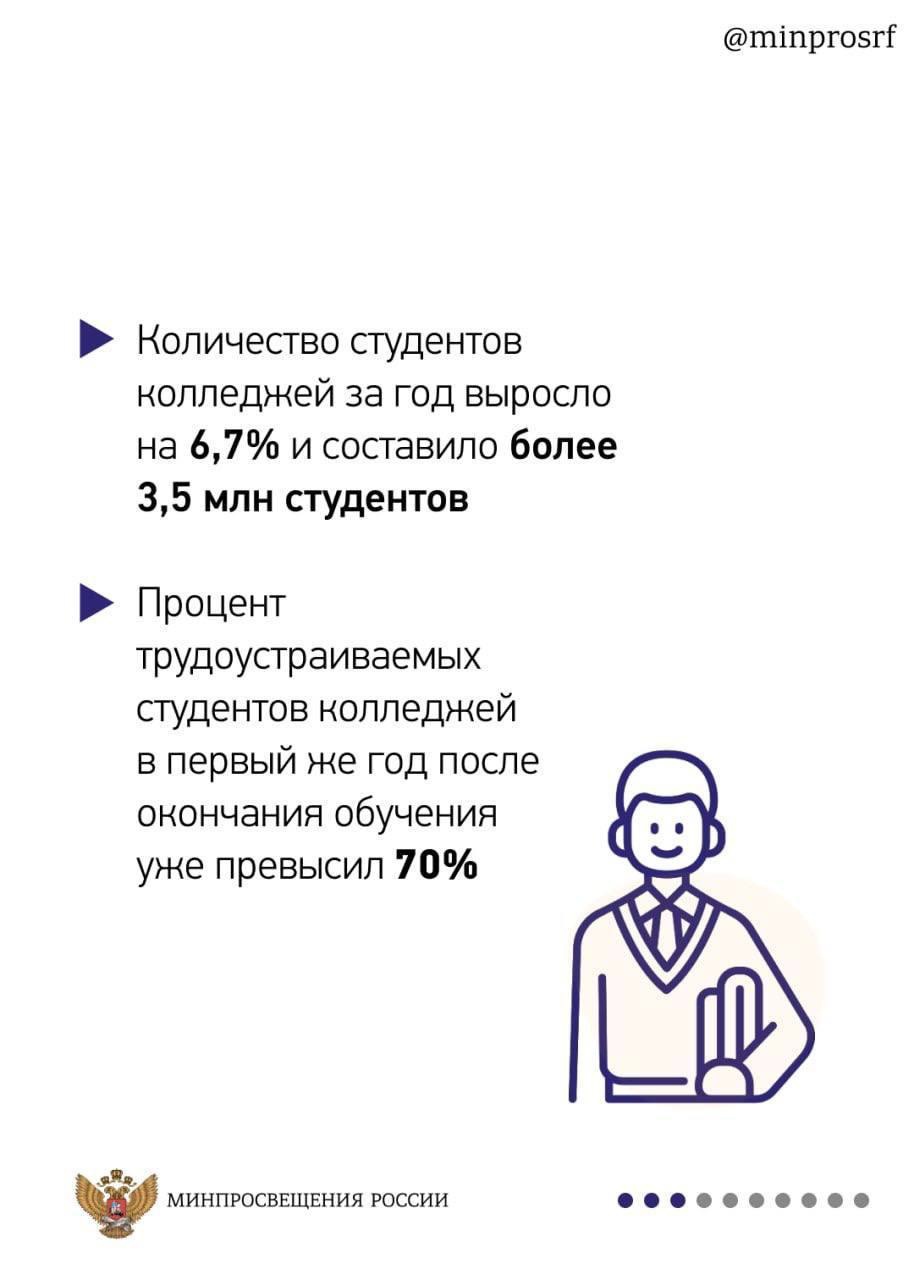 @minprosrf

▶ Количество студентов колледжей за год выросло на 6,7% и составило более 3,5 млн студентов

▶ Процент трудоустраиваемых студентов колледжей в первый же год после окончания обучения уже превысил 70%

МИНПРОСВЕЩЕНИЯ РОССИИ